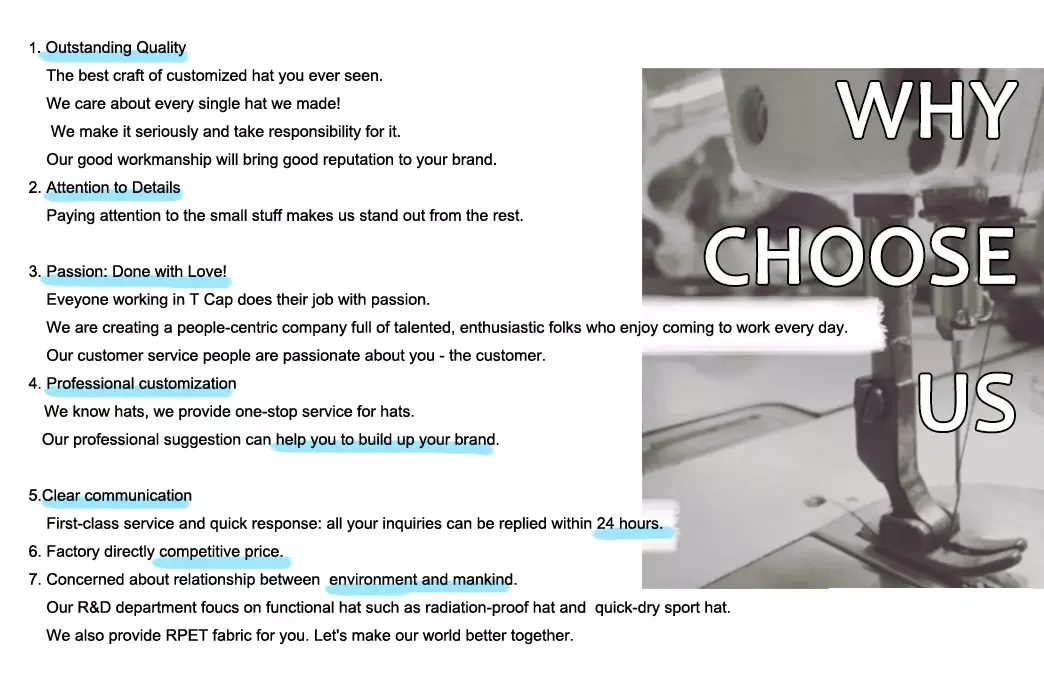 1. Outstanding Quality
The best craft of customized hat you ever seen.
We care about every single hat we made!
We make it seriously and take responsibility for it.
Our good workmanship will bring good reputation to your brand.
2. Attention to Details
Paying attention to the small stuff makes us stand out from the rest.

3. Passion: Done with Love!
Eveyone working in T Cap does their job with passion.
We are creating a people-centric company full of talented, enthusiastic folks who enjoy coming to work every day.
Our customer service people are passionate about you - the customer.
4. Professional customization
We know hats, we provide one-stop service for hats.
Our professional suggestion can help you to build up your brand.

5.Clear communication
First-class service and quick response: all your inquiries can be replied within 24 hours.
6. Factory directly competitive price.
7. Concerned about relationship between environment and mankind.
Our R&D department foucs on functional hat such as radiation-proof hat and quick-dry sport hat.
We also provide RPET fabric for you. Let's make our world better together.

WHY
CHOOSE
US